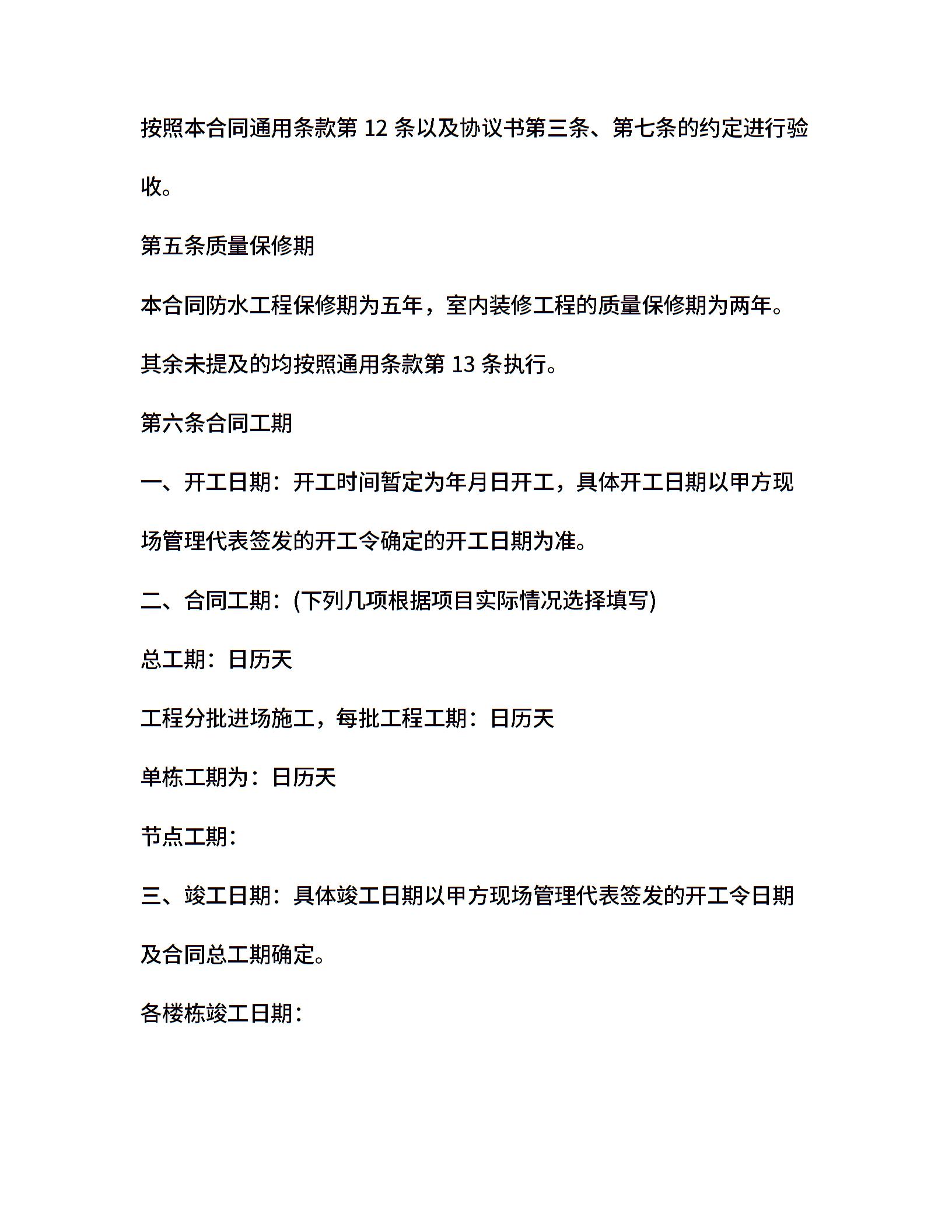 按照本合同通用条款第 12 条以及协议书第三条、第七条的约定进行验收。

第五条质量保修期

本合同防水工程保修期为五年，室内装修工程的质量保修期为两年。

其余未提及的均按照通用条款第 13 条执行。

第六条合同工期

一、开工日期：开工时间暂定为年月日开工，具体开工日期以甲方现场管理代表签发的开工令确定的开工日期为准。

二、合同工期：(下列几项根据项目实际情况选择填写)

总工期：日历天

工程分批进场施工，每批工程工期：日历天

单栋工期为：日历天

节点工期：

三、竣工日期：具体竣工日期以甲方现场管理代表签发的开工令日期及合同总工期确定。

各楼栋竣工日期：